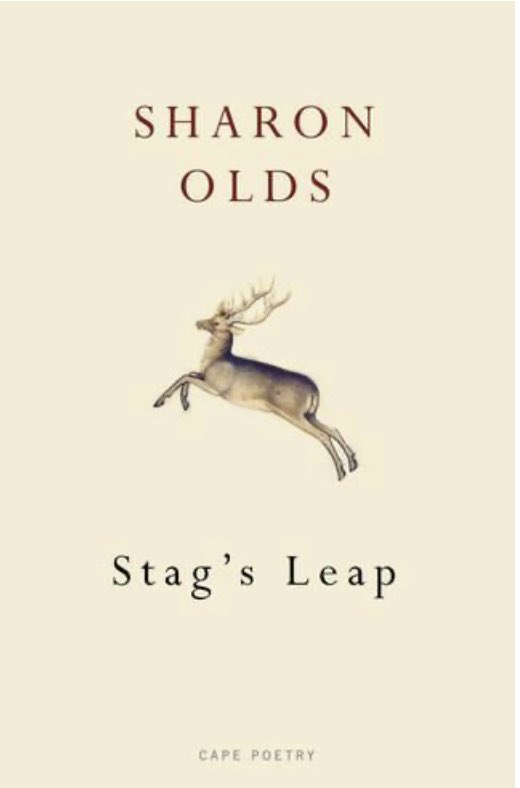 SHARON
OLDS

Stag's Leap

CAPE POETRY